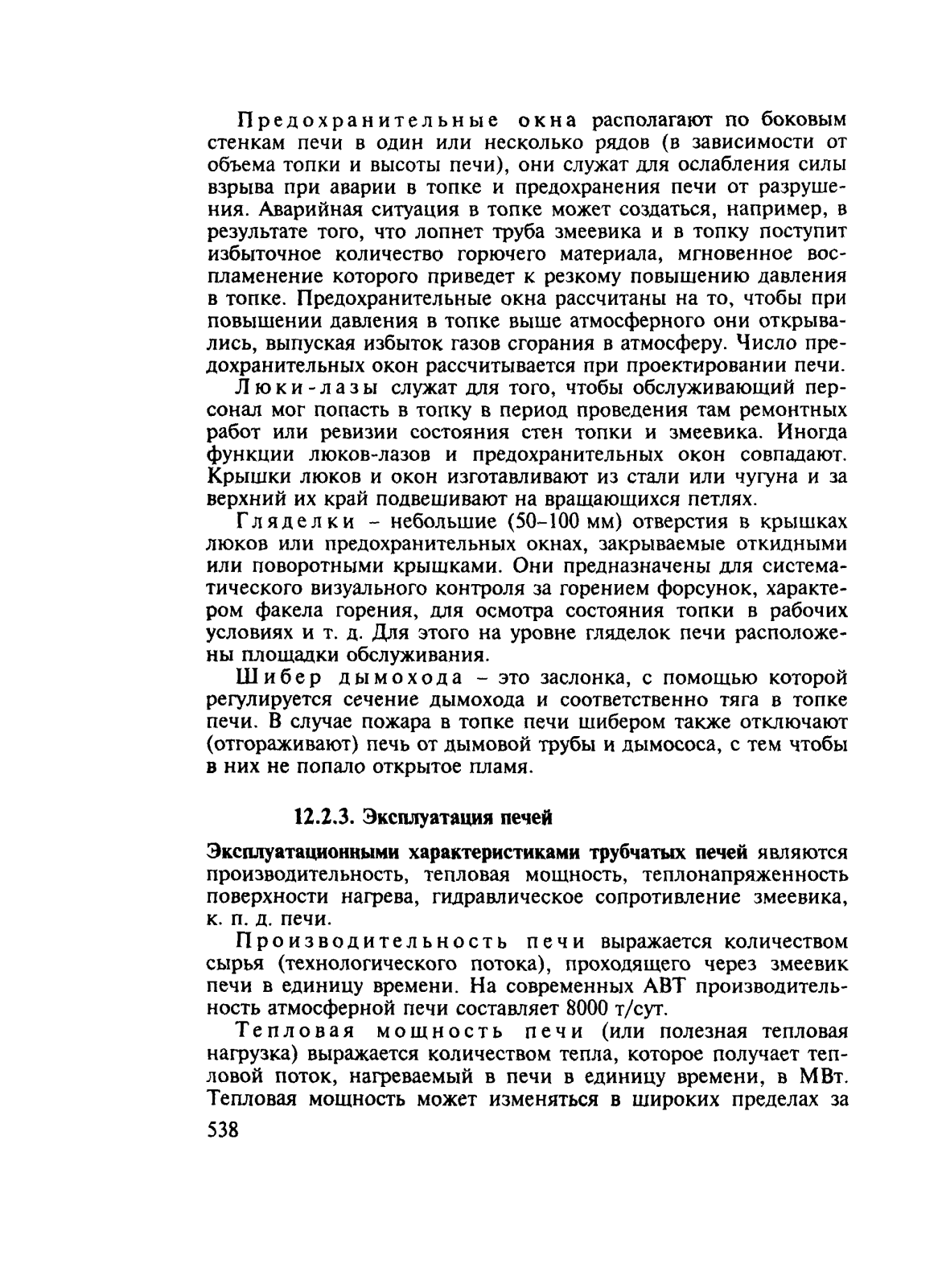 Предохранительные окна располагают по боковым стенкам печи в один или несколько рядов (в зависимости от объема топки и высоты печи), они служат для ослабления силы взрыва при аварии в топке и предохранения печи от разрушения. Аварийная ситуация в топке может создаться, например, в результате того, что лопнет труба змеевика и в топку поступит избыточное количество горючего материала, мгновенное воспламенение которого приведет к резкому повышению давления в топке. Предохранительные окна рассчитаны на то, чтобы при повышении давления в топке выше атмосферного они открывались, выпуская избыток газов сгорания в атмосферу. Число предохранительных окон рассчитывается при проектировании печи.

Люки-лазы служат для того, чтобы обслуживающий персонал мог попасть в топку в период проведения там ремонтных работ или ревизии состояния стен топки и змеевика. Иногда функции люков-лазов и предохранительных окон совпадают. Крышки люков и окон изготавливают из стали или чугуна и за верхний их край подвешивают на вращающихся петлях.

Гляделки – небольшие (50–100 мм) отверстия в крышках люков или предохранительных окнах, закрываемые откидными или поворотными крышками. Они предназначены для систематического визуального контроля за горением форсунок, характером факела горения, для осмотра состояния топки в рабочих условиях и т. д. Для этого на уровне гляделок печи расположены площадки обслуживания.

Шибер дымохода – это заслонка, с помощью которой регулируется сечение дымохода и соответственно тяга в топке печи. В случае пожара в топке печи шибером также отключают (отгораживают) печь от дымовой трубы и дымососа, с тем чтобы в них не попало открытое пламя.

12.2.3. Эксплуатация печей

Эксплуатационными характеристиками трубчатых печей являются производительность, тепловая мощность, теплонапряженность поверхности нагрева, гидравлическое сопротивление змеевика, к. п. д. печи.

Производительность печи выражается количеством сырья (технологического потока), проходящего через змеевик печи в единицу времени. На современных АВТ производительность атмосферной печи составляет 8000 т/сут.

Тепловая мощность печи (или полезная тепловая нагрузка) выражается количеством тепла, которое получает тепловой поток, нагреваемый в печи в единицу времени, в МВт. Тепловая мощность может изменяться в широких пределах за

538